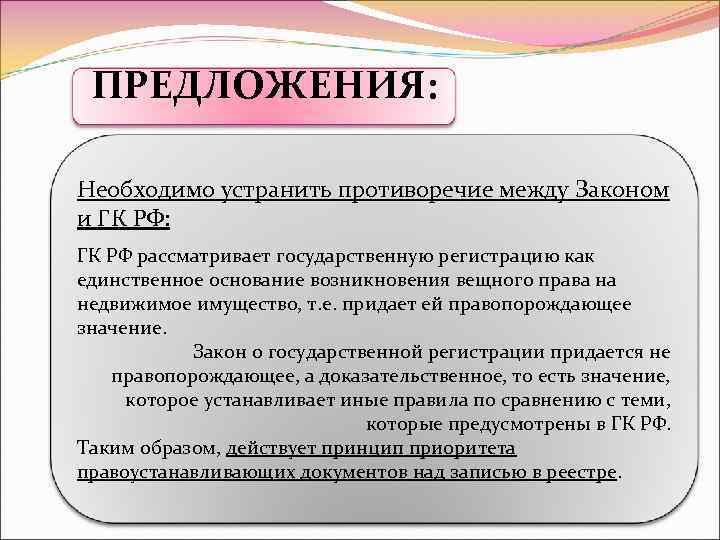 ПРЕДЛОЖЕНИЯ:

Необходимо устранить противоречие между Законом и ГК РФ:

ГК РФ рассматривает государственную регистрацию как единственное основание возникновения вещного права на недвижимое имущество, т.е. придает ей правопорождающее значение.

Закон о государственной регистрации придается не правопорождающее, а доказательственное, то есть значение, которое устанавливает иные правила по сравнению с теми, которые предусмотрены в ГК РФ.

Таким образом, действует принцип приоритета правоустанавливающих документов над записью в реестре.